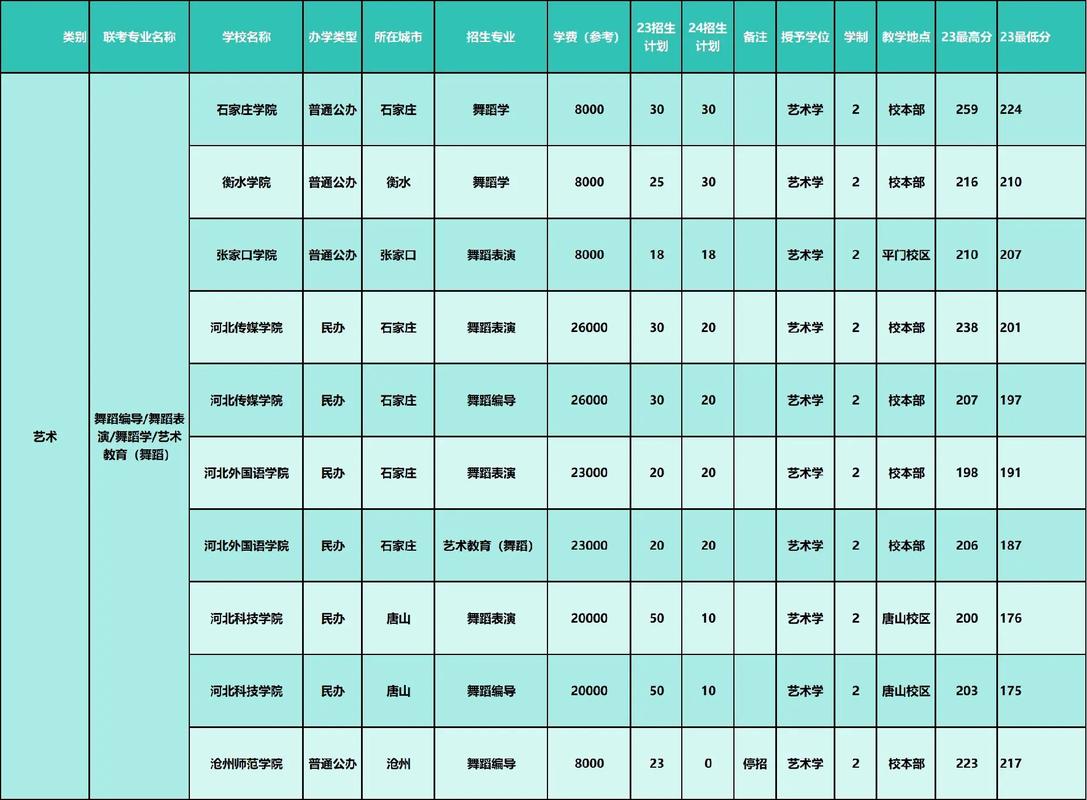 | 类别 | 联考专业名称 | 学校名称 | 办学类型 | 所在城市 | 招生专业 | 学费（参考） | 23招生计划 | 24招生计划 | 备注 | 授予学位 | 学制 | 教学地点 | 23最高分 | 23最低分 |
|---|---|---|---|---|---|---|---|---|---|---|---|---|---|---|
| 艺术 | 舞蹈编导/舞蹈表演/舞蹈学/艺术教育（舞蹈） | 石家庄学院 | 普通公办 | 石家庄 | 舞蹈学 | 8000 | 30 | 30 |  | 艺术学 | 2 | 校本部 | 259 | 224 |
|  |  | 衡水学院 | 普通公办 | 衡水 | 舞蹈学 | 8000 | 25 | 30 |  | 艺术学 | 2 | 校本部 | 216 | 210 |
|  |  | 张家口学院 | 普通公办 | 张家口 | 舞蹈表演 | 8000 | 18 | 18 |  | 艺术学 | 2 | 平门校区 | 210 | 207 |
|  |  | 河北传媒学院 | 民办 | 石家庄 | 舞蹈表演 | 26000 | 30 | 20 |  | 艺术学 | 2 | 校本部 | 238 | 201 |
|  |  | 河北传媒学院 | 民办 | 石家庄 | 舞蹈编导 | 26000 | 30 | 20 |  | 艺术学 | 2 | 校本部 | 207 | 197 |
|  |  | 河北外国语学院 | 民办 | 石家庄 | 舞蹈表演 | 23000 | 20 | 20 |  | 艺术学 | 2 | 校本部 | 198 | 191 |
|  |  | 河北外国语学院 | 民办 | 石家庄 | 艺术教育（舞蹈） | 23000 | 20 | 20 |  | 艺术学 | 2 | 校本部 | 206 | 187 |
|  |  | 河北科技学院 | 民办 | 唐山 | 舞蹈表演 | 20000 | 50 | 10 |  | 艺术学 | 2 | 唐山校区 | 200 | 176 |
|  |  | 河北科技学院 | 民办 | 唐山 | 舞蹈编导 | 20000 | 50 | 10 |  | 艺术学 | 2 | 唐山校区 | 203 | 175 |
|  |  | 沧州师范学院 | 普通公办 | 沧州 | 舞蹈编导 | 8000 | 23 | 0 | 停招 | 艺术学 | 2 | 校本部 | 223 | 217 |